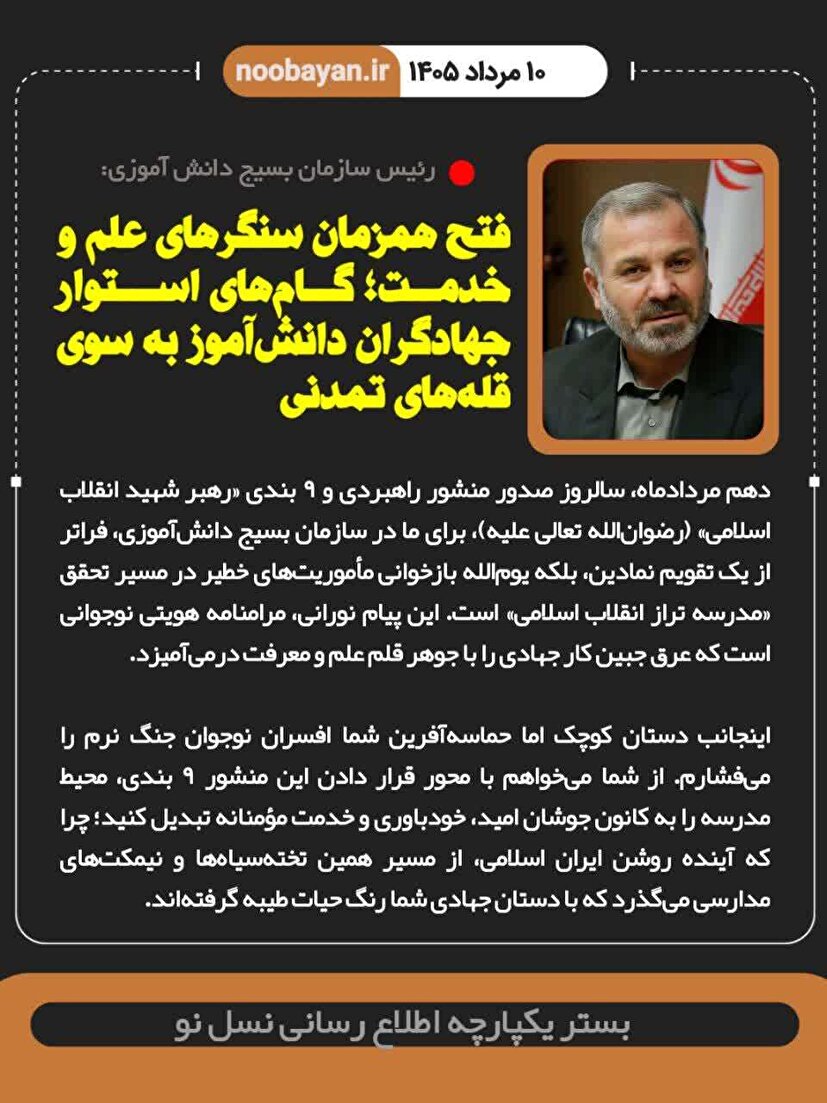 ۱۰ مرداد ۱۴۰۵ noobayan.ir

رئیس سازمان بسیج دانش آموزی:

فتح همزمان سنگرهای علم و خدمت؛ گام‌های استوار جهادگران دانش‌آموز به سوی قله‌های تمدنی

دهم مردادماه، سالروز صدور منشور راهبردی و ۹ بندی «رهبر شهید انقلاب اسلامی» (رضوان‌الله تعالی علیه)، برای ما در سازمان بسیج دانش‌آموزی، فراتر از یک تقویم نمادین، بلکه یوم‌الله بازخوانی مأموریت‌های خطیر در مسیر تحقق «مدرسه تراز انقلاب اسلامی» است. این پیام نورانی، مرامنامه هویتی نوجوانی است که عرق جبین کار جهادی را با جوهر قلم علم و معرفت درمی‌آمیزد.

اینجانب دستان کوچک اما حماسه‌آفرین شما افسران نوجوان جنگ نرم را می‌فشارم. از شما می‌خواهم با محور قرار دادن این منشور ۹ بندی، محیط مدرسه را به کانون جوشان امید، خودباوری و خدمت مؤمنانه تبدیل کنید؛ چرا که آینده روشن ایران اسلامی، از مسیر همین تخته‌سیاه‌ها و نیمکت‌های مدارسی می‌گذرد که با دستان جهادی شما رنگ حیات طیبه گرفته‌اند.

بستر یکپارچه اطلاع رسانی نسل نو